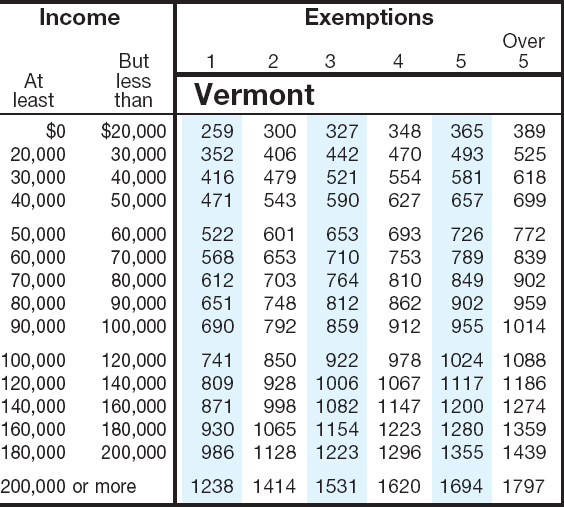 | Income | | Exemptions | | | | | |
|---|---|---|---|---|---|---|---|
| At least | But less than | 1 | 2 | 3 | 4 | 5 | Over 5 |
| | | Vermont | | | | | |
| $0 | $20,000 | 259 | 300 | 327 | 348 | 365 | 389 |
| 20,000 | 30,000 | 352 | 406 | 442 | 470 | 493 | 525 |
| 30,000 | 40,000 | 416 | 479 | 521 | 554 | 581 | 618 |
| 40,000 | 50,000 | 471 | 543 | 590 | 627 | 657 | 699 |
| 50,000 | 60,000 | 522 | 601 | 653 | 693 | 726 | 772 |
| 60,000 | 70,000 | 568 | 653 | 710 | 753 | 789 | 839 |
| 70,000 | 80,000 | 612 | 703 | 764 | 810 | 849 | 902 |
| 80,000 | 90,000 | 651 | 748 | 812 | 862 | 902 | 959 |
| 90,000 | 100,000 | 690 | 792 | 859 | 912 | 955 | 1014 |
| 100,000 | 120,000 | 741 | 850 | 922 | 978 | 1024 | 1088 |
| 120,000 | 140,000 | 809 | 928 | 1006 | 1067 | 1117 | 1186 |
| 140,000 | 160,000 | 871 | 998 | 1082 | 1147 | 1200 | 1274 |
| 160,000 | 180,000 | 930 | 1065 | 1154 | 1223 | 1280 | 1359 |
| 180,000 | 200,000 | 986 | 1128 | 1223 | 1296 | 1355 | 1439 |
| 200,000 or more | | 1238 | 1414 | 1531 | 1620 | 1694 | 1797 |